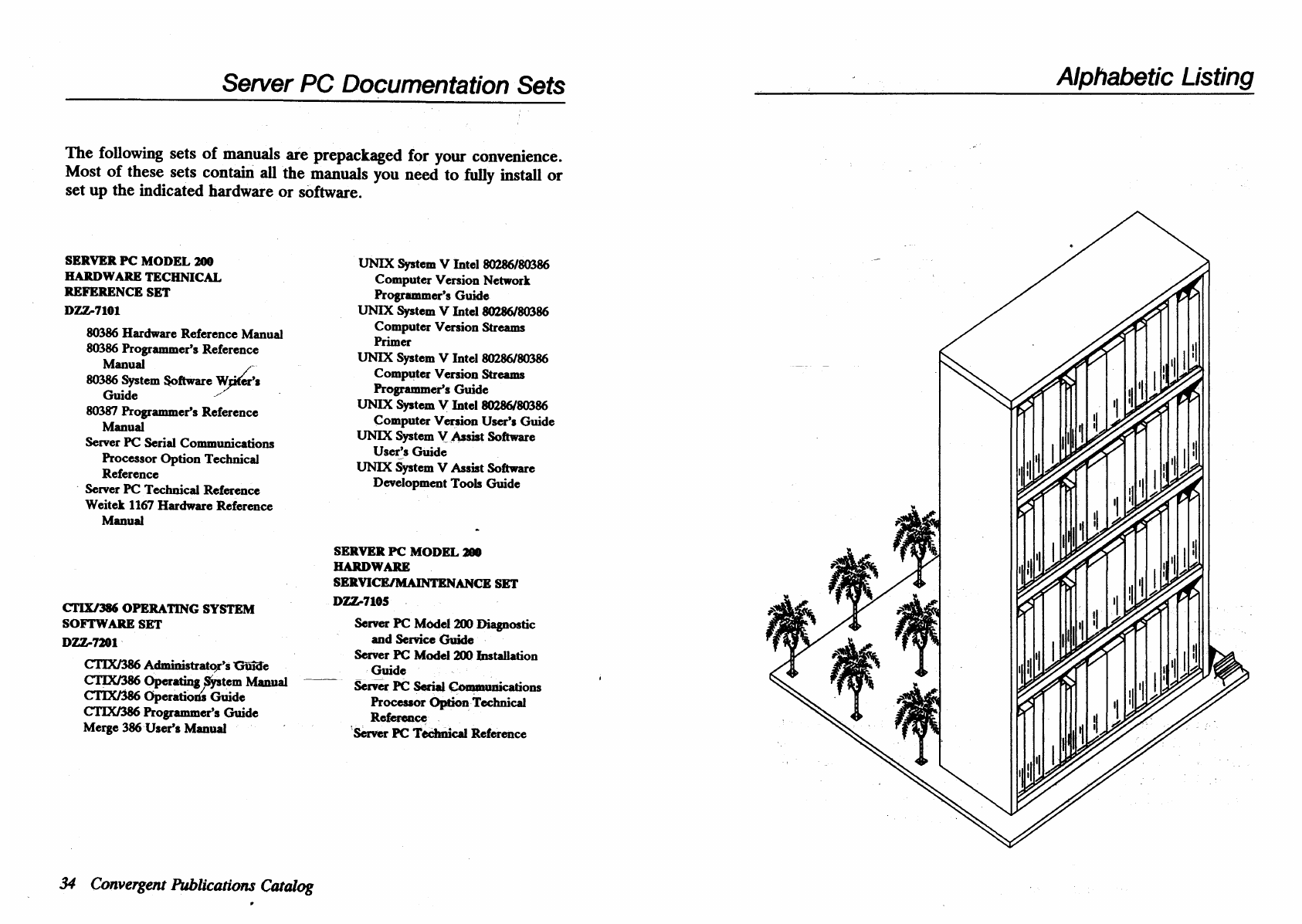 Server PC Documentation Sets

The following sets of manuals are prepackaged for your convenience. Most of these sets contain all the manuals you need to fully install or set up the indicated hardware or software.

SERVER PC MODEL 200 HARDWARE TECHNICAL REFERENCE SET
DZZ-7101

80386 Hardware Reference Manual
80386 Programmer's Reference Manual
80386 System Software Writer's Guide
80387 Programmer's Reference Manual
Server PC Serial Communications Processor Option Technical Reference
Server PC Technical Reference
Weitek 1167 Hardware Reference Manual

CTIX/386 OPERATING SYSTEM SOFTWARE SET
DZZ-7201

CTIX/386 Administrator's Guide
CTIX/386 Operating System Manual
CTIX/386 Operations Guide
CTIX/386 Programmer's Guide
Merge 386 User's Manual

UNIX System V Intel 80286/80386 Computer Version Network Programmer's Guide
UNIX System V Intel 80286/80386 Computer Version Streams Primer
UNIX System V Intel 80286/80386 Computer Version Streams Programmer's Guide
UNIX System V Intel 80286/80386 Computer Version User's Guide
UNIX System V Assist Software User's Guide
UNIX System V Assist Software Development Tools Guide

SERVER PC MODEL 200 HARDWARE SERVICE/MAINTENANCE SET
DZZ-7105

Server PC Model 200 Diagnostic and Service Guide
Server PC Model 200 Installation Guide
Server PC Serial Communications Processor Option Technical Reference
Server PC Technical Reference

34 Convergent Publications Catalog

Alphabetic Listing